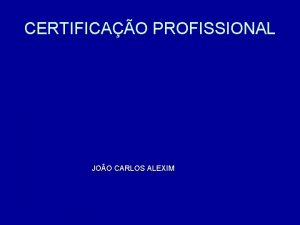 CERTIFICAÇÃO PROFISSIONAL

JOÃO CARLOS ALEXIM